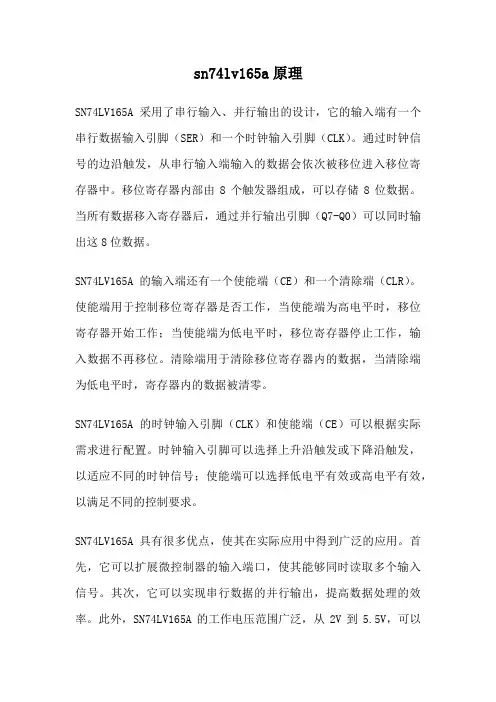 sn74lv165a 原理

SN74LV165A 采用了串行输入、并行输出的设计，它的输入端有一个串行数据输入引脚（SER）和一个时钟输入引脚（CLK）。通过时钟信号的边沿触发，从串行输入端输入的数据会依次被移位进入移位寄存器中。移位寄存器内部由 8 个触发器组成，可以存储 8 位数据。当所有数据移入寄存器后，通过并行输出引脚（Q7-Q0）可以同时输出这 8 位数据。

SN74LV165A 的输入端还有一个使能端（CE）和一个清除端（CLR）。使能端用于控制移位寄存器是否工作，当使能端为高电平时，移位寄存器开始工作；当使能端为低电平时，移位寄存器停止工作，输入数据不再移位。清除端用于清除移位寄存器内的数据，当清除端为低电平时，寄存器内的数据被清零。

SN74LV165A 的时钟输入引脚（CLK）和使能端（CE）可以根据实际需求进行配置。时钟输入引脚可以选择上升沿触发或下降沿触发，以适应不同的时钟信号；使能端可以选择低电平有效或高电平有效，以满足不同的控制要求。

SN74LV165A 具有很多优点，使其在实际应用中得到广泛的应用。首先，它可以扩展微控制器的输入端口，使其能够同时读取多个输入信号。其次，它可以实现串行数据的并行输出，提高数据处理的效率。此外，SN74LV165A 的工作电压范围广泛，从 2V 到 5.5V，可以